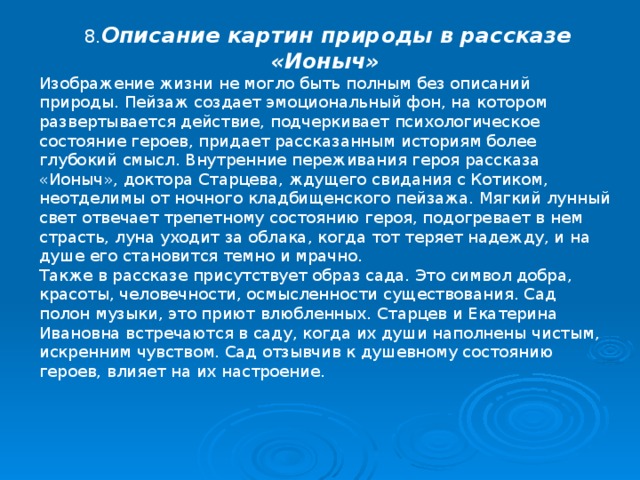 8.Описание картин природы в рассказе «Ионыч»

Изображение жизни не могло быть полным без описаний природы. Пейзаж создает эмоциональный фон, на котором развертывается действие, подчеркивает психологическое состояние героев, придает рассказанным историям более глубокий смысл. Внутренние переживания героя рассказа «Ионыч», доктора Старцева, ждущего свидания с Котиком, неотделимы от ночного кладбищенского пейзажа. Мягкий лунный свет отвечает трепетному состоянию героя, подогревает в нем страсть, луна уходит за облака, когда тот теряет надежду, и на душе его становится темно и мрачно.
Также в рассказе присутствует образ сада. Это символ добра, красоты, человечности, осмысленности существования. Сад полон музыки, это приют влюбленных. Старцев и Екатерина Ивановна встречаются в саду, когда их души наполнены чистым, искренним чувством. Сад отзывчив к душевному состоянию героев, влияет на их настроение.